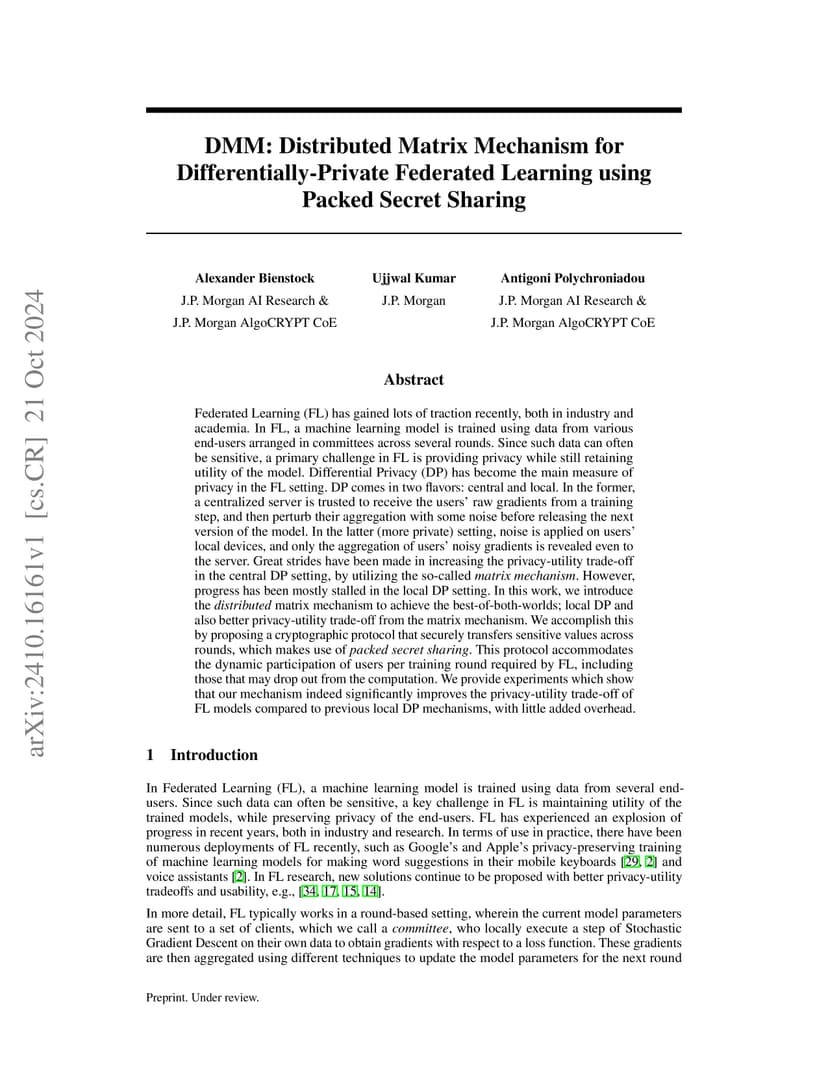 arXiv:2410.16161v1 [cs.CR] 21 Oct 2024

DMM: Distributed Matrix Mechanism for Differentially-Private Federated Learning using Packed Secret Sharing

Alexander Bienstock
J.P. Morgan AI Research &
J.P. Morgan AlgoCRYPT CoE

Ujjwal Kumar
J.P. Morgan

Antigoni Polychroniadou
J.P. Morgan AI Research &
J.P. Morgan AlgoCRYPT CoE

Abstract

Federated Learning (FL) has gained lots of traction recently, both in industry and academia. In FL, a machine learning model is trained using data from various end-users arranged in committees across several rounds. Since such data can often be sensitive, a primary challenge in FL is providing privacy while still retaining utility of the model. Differential Privacy (DP) has become the main measure of privacy in the FL setting. DP comes in two flavors: central and local. In the former, a centralized server is trusted to receive the users' raw gradients from a training step, and then perturb their aggregation with some noise before releasing the next version of the model. In the latter (more private) setting, noise is applied on users' local devices, and only the aggregation of users' noisy gradients is revealed even to the server. Great strides have been made in increasing the privacy-utility trade-off in the central DP setting, by utilizing the so-called matrix mechanism. However, progress has been mostly stalled in the local DP setting. In this work, we introduce the distributed matrix mechanism to achieve the best-of-both-worlds; local DP and also better privacy-utility trade-off from the matrix mechanism. We accomplish this by proposing a cryptographic protocol that securely transfers sensitive values across rounds, which makes use of packed secret sharing. This protocol accommodates the dynamic participation of users per training round required by FL, including those that may drop out from the computation. We provide experiments which show that our mechanism indeed significantly improves the privacy-utility trade-off of FL models compared to previous local DP mechanisms, with little added overhead.

1 Introduction

In Federated Learning (FL), a machine learning model is trained using data from several end-users. Since such data can often be sensitive, a key challenge in FL is maintaining utility of the trained models, while preserving privacy of the end-users. FL has experienced an explosion of progress in recent years, both in industry and research. In terms of use in practice, there have been numerous deployments of FL recently, such as Google's and Apple's privacy-preserving training of machine learning models for making word suggestions in their mobile keyboards [29, 2] and voice assistants [2]. In FL research, new solutions continue to be proposed with better privacy-utility tradeoffs and usability, e.g., [34, 17, 15, 14].

In more detail, FL typically works in a round-based setting, wherein the current model parameters are sent to a set of clients, which we call a committee, who locally execute a step of Stochastic Gradient Descent on their own data to obtain gradients with respect to a loss function. These gradients are then aggregated using different techniques to update the model parameters for the next round

Preprint. Under review.